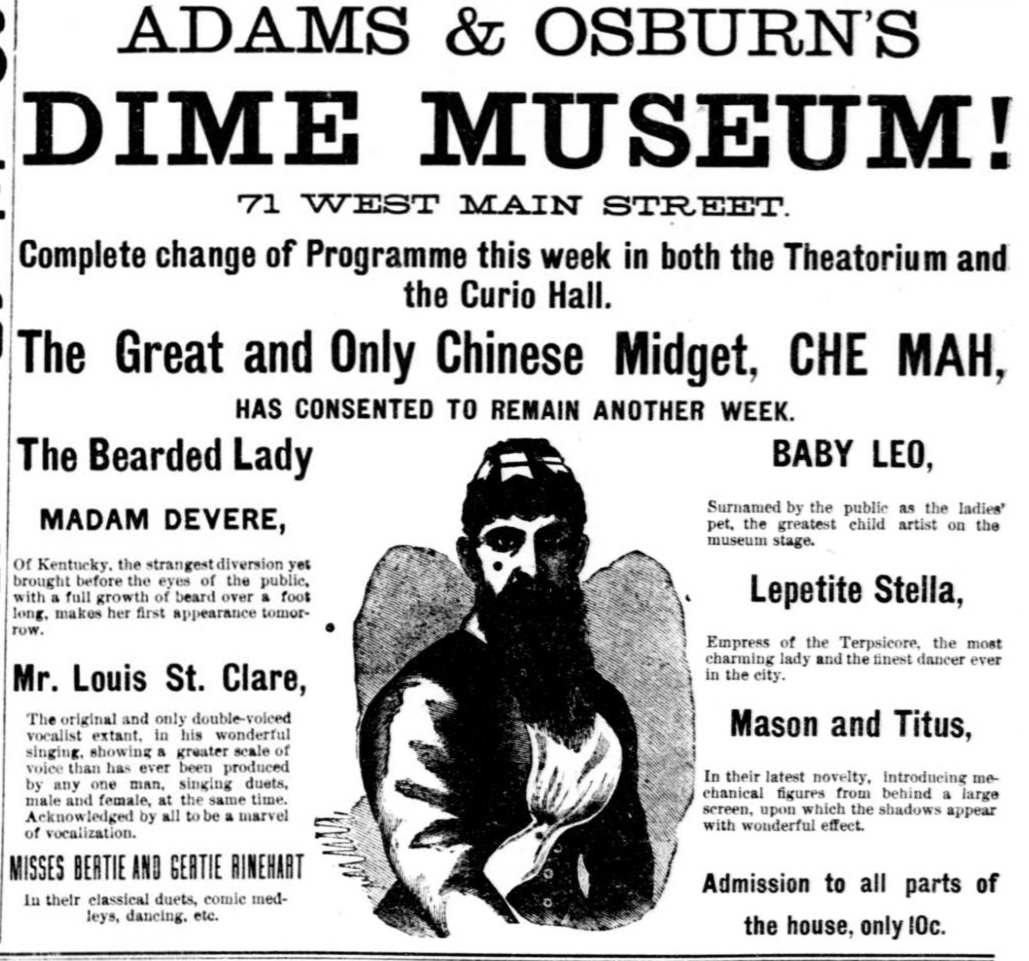 ADAMS & OSBURN'S

DIME MUSEUM!

71 WEST MAIN STREET.

Complete change of Programme this week in both the Theatorium and the Curio Hall.

The Great and Only Chinese Midget, CHE MAH,

HAS CONSENTED TO REMAIN ANOTHER WEEK.

The Bearded Lady

MADAM DEVERE,

Of Kentucky, the strangest diversion yet brought before the eyes of the public, with a full growth of beard over a foot long, makes her first appearance tomorrow.

Mr. Louis St. Clare,

The original and only double-voiced vocalist extant, in his wonderful singing, showing a greater scale of voice than has ever been produced by any one man, singing duets, male and female, at the same time. Acknowledged by all to be a marvel of vocalization.

MISSES BERTIE AND GERTIE RINEHART

In their classical duets, comic medleys, dancing, etc.

BABY LEO,

Surnamed by the public as the ladies' pet, the greatest child artist on the museum stage.

Lepetite Stella,

Empress of the Terpsicore, the most charming lady and the finest dancer ever in the city.

Mason and Titus,

In their latest novelty, introducing mechanical figures from behind a large screen, upon which the shadows appear with wonderful effect.

Admission to all parts of the house, only 10c.